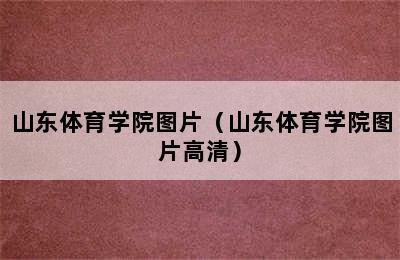 山东体育学院图片（山东体育学院图片高清）